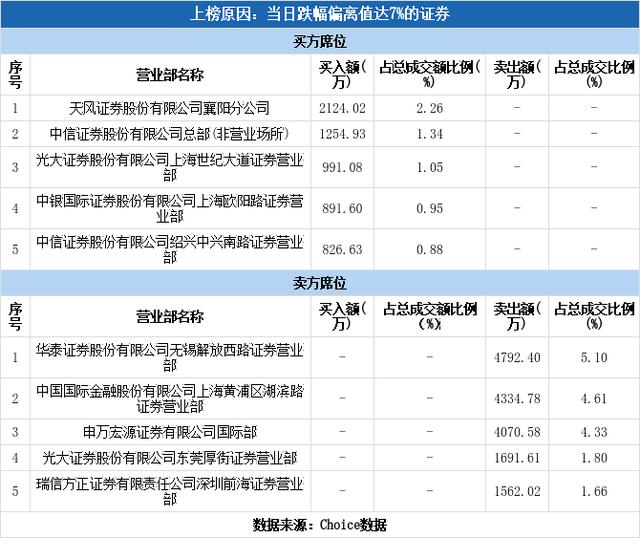 上榜原因：当日跌幅偏离值达7%的证券

买方席位

| 序号 | 营业部名称 | 买入额(万) | 占总成交额比例(%) | 卖出额(万) | 占总成交比例(%) |
|---|---|---|---|---|---|
| 1 | 天风证券股份有限公司襄阳分公司 | 2124.02 | 2.26 | - | - |
| 2 | 中信证券股份有限公司总部(非营业场所) | 1254.93 | 1.34 | - | - |
| 3 | 光大证券股份有限公司上海世纪大道证券营业部 | 991.08 | 1.05 | - | - |
| 4 | 中银国际证券股份有限公司上海欧阳路证券营业部 | 891.60 | 0.95 | - | - |
| 5 | 中信证券股份有限公司绍兴中兴南路证券营业部 | 826.63 | 0.88 | - | - |

卖方席位

| 序号 | 营业部名称 | 买入额(万) | 占总成交额比例(%) | 卖出额(万) | 占总成交比例(%) |
|---|---|---|---|---|---|
| 1 | 华泰证券股份有限公司无锡解放西路证券营业部 | - | - | 4792.40 | 5.10 |
| 2 | 中国国际金融股份有限公司上海黄浦区湖滨路证券营业部 | - | - | 4334.78 | 4.61 |
| 3 | 申万宏源证券有限公司国际部 | - | - | 4070.58 | 4.33 |
| 4 | 光大证券股份有限公司东莞厚街证券营业部 | - | - | 1691.61 | 1.80 |
| 5 | 瑞信方正证券有限责任公司深圳前海证券营业部 | - | - | 1562.02 | 1.66 |

数据来源：Choice数据